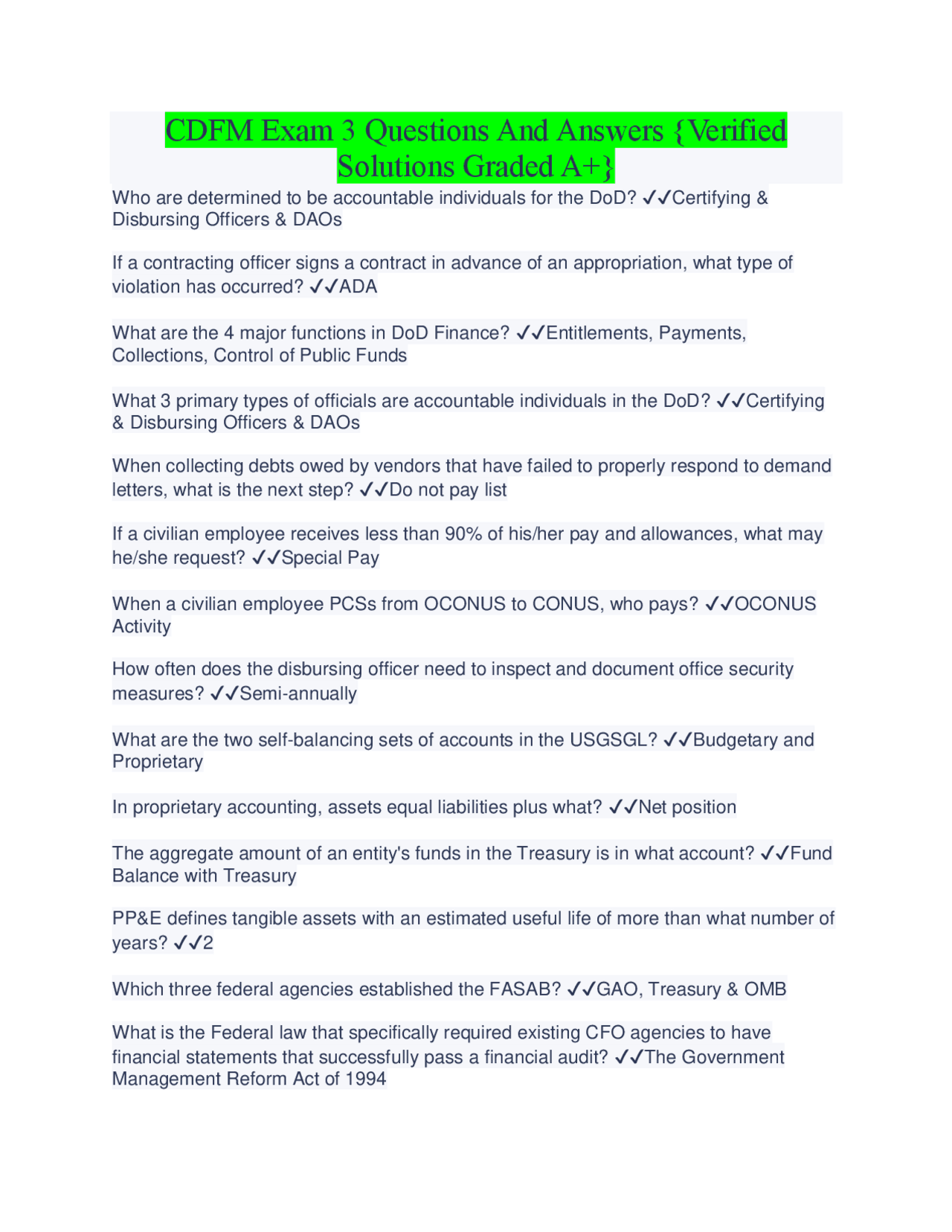 CDFM Exam 3 Questions And Answers {Verified Solutions Graded A+}

Who are determined to be accountable individuals for the DoD? ✓✓Certifying & Disbursing Officers & DAOs

If a contracting officer signs a contract in advance of an appropriation, what type of violation has occurred? ✓✓ADA

What are the 4 major functions in DoD Finance? ✓✓Entitlements, Payments, Collections, Control of Public Funds

What 3 primary types of officials are accountable individuals in the DoD? ✓✓Certifying & Disbursing Officers & DAOs

When collecting debts owed by vendors that have failed to properly respond to demand letters, what is the next step? ✓✓Do not pay list

If a civilian employee receives less than 90% of his/her pay and allowances, what may he/she request? ✓✓Special Pay

When a civilian employee PCSs from OCONUS to CONUS, who pays? ✓✓OCONUS Activity

How often does the disbursing officer need to inspect and document office security measures? ✓✓Semi-annually

What are the two self-balancing sets of accounts in the USGSGL? ✓✓Budgetary and Proprietary

In proprietary accounting, assets equal liabilities plus what? ✓✓Net position

The aggregate amount of an entity's funds in the Treasury is in what account? ✓✓Fund Balance with Treasury

PP&E defines tangible assets with an estimated useful life of more than what number of years? ✓✓2

Which three federal agencies established the FASAB? ✓✓GAO, Treasury & OMB

What is the Federal law that specifically required existing CFO agencies to have financial statements that successfully pass a financial audit? ✓✓The Government Management Reform Act of 1994